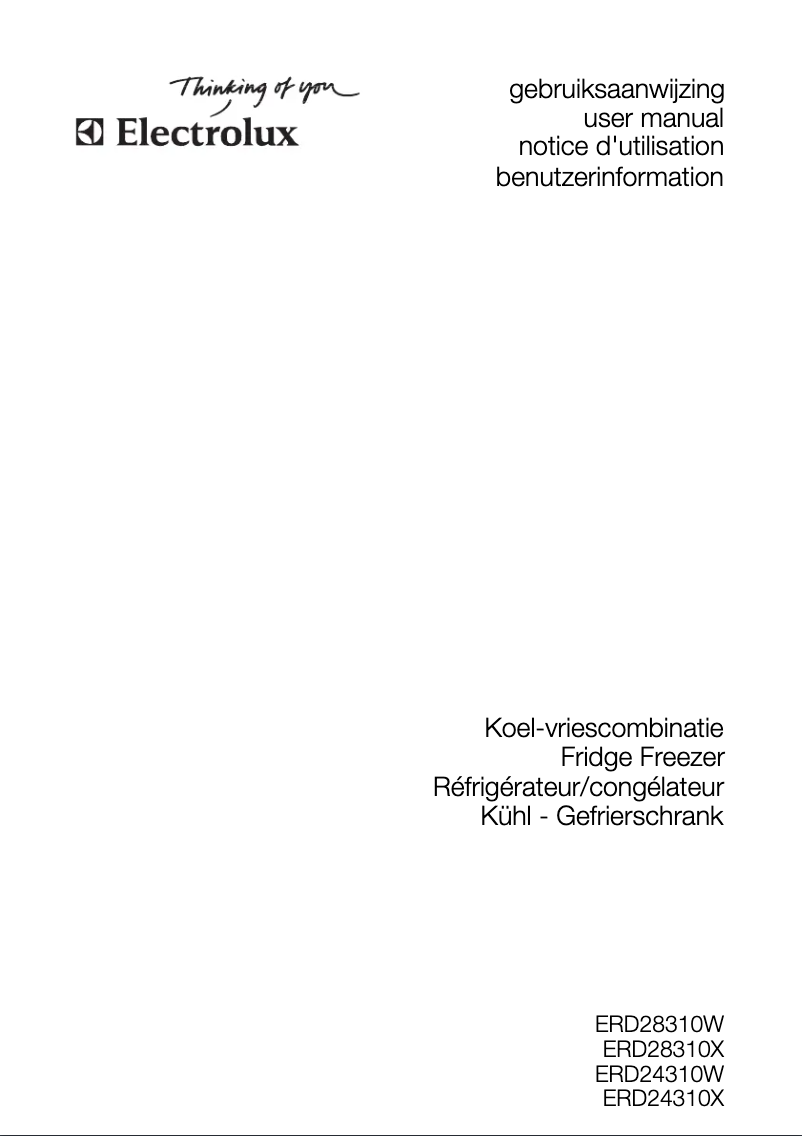 Thinking of you
Electrolux

gebruiksaanwijzing
user manual
notice d'utilisation
benutzerinformation

Koel-vriescombinatie
Fridge Freezer
Réfrigérateur/congélateur
Kühl - Gefrierschrank

ERD28310W
ERD28310X
ERD24310W
ERD24310X